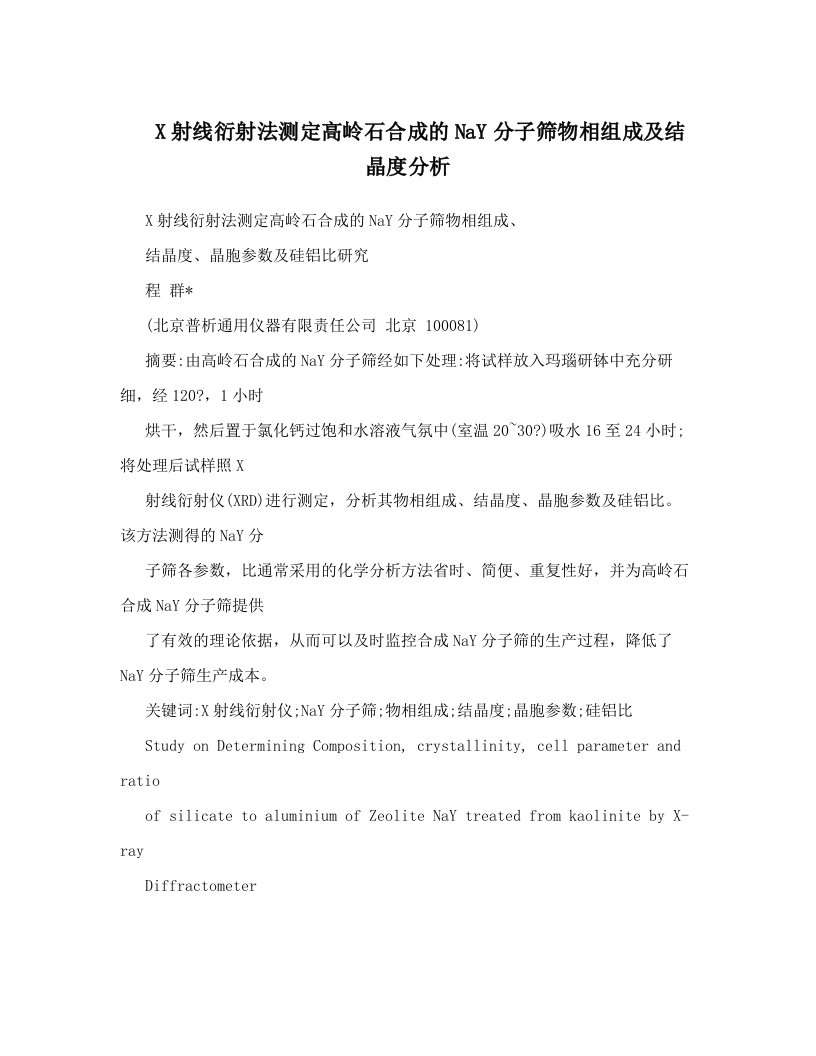 X射线衍射法测定高岭石合成的NaY分子筛物相组成及结晶度分析

X射线衍射法测定高岭石合成的NaY分子筛物相组成、

结晶度、晶胞参数及硅铝比研究

程 群*

(北京普析通用仪器有限责任公司 北京 100081)

摘要:由高岭石合成的NaY分子筛经如下处理:将试样放入玛瑙研钵中充分研细，经120?，1小时

烘干，然后置于氯化钙过饱和水溶液气氛中(室温20~30?)吸水16至24小时;将处理后试样照X

射线衍射仪(XRD)进行测定，分析其物相组成、结晶度、晶胞参数及硅铝比。该方法测得的NaY分

子筛各参数，比通常采用的化学分析方法省时、简便、重复性好，并为高岭石合成NaY分子筛提供

了有效的理论依据，从而可以及时监控合成NaY分子筛的生产过程，降低了NaY分子筛生产成本。

关键词:X射线衍射仪;NaY分子筛;物相组成;结晶度;晶胞参数;硅铝比

Study on Determining Composition, crystallinity, cell parameter and ratio

of silicate to aluminium of Zeolite NaY treated from kaolinite by X-ray

Diffractometer